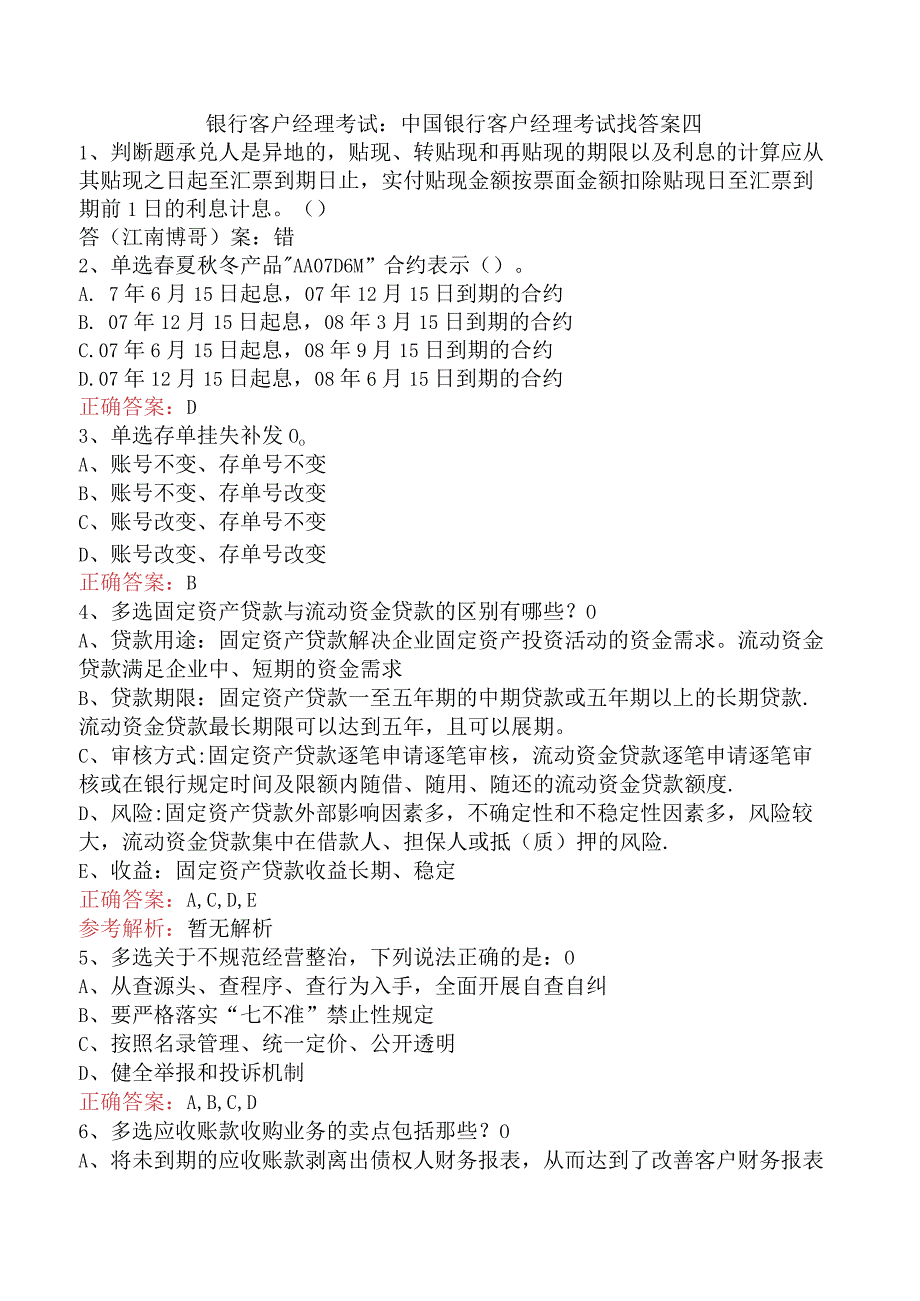 银行客户经理考试：中国银行客户经理考试找答案四
1、判断题承兑人是异地的，贴现、转贴现和再贴现的期限以及利息的计算应从其贴现之日起至汇票到期日止，实付贴现金额按票面金额扣除贴现日至汇票到期前1日的利息计息。（）
答（江南博哥）案：错
2、单选春夏秋冬产品"AA07D6M”合约表示（）。
A. 7年6月15日起息，07年12月15日到期的合约
B. 07年12月15日起息，08年3月15日到期的合约
C.07年6月15日起息，08年9月15日到期的合约
D.07年12月15日起息，08年6月15日到期的合约
正确答案：D
3、单选存单挂失补发0。
A、账号不变、存单号不变
B、账号不变、存单号改变
C、账号改变、存单号不变
D、账号改变、存单号改变
正确答案：B
4、多选固定资产贷款与流动资金贷款的区别有哪些？0
A、贷款用途：固定资产贷款解决企业固定资产投资活动的资金需求。流动资金贷款满足企业中、短期的资金需求
B、贷款期限：固定资产贷款一至五年期的中期贷款或五年期以上的长期贷款.流动资金贷款最长期限可以达到五年，且可以展期。
C、审核方式:固定资产贷款逐笔申请逐笔审核，流动资金贷款逐笔申请逐笔审核或在银行规定时间及限额内随借、随用、随还的流动资金贷款额度.
D、风险:固定资产贷款外部影响因素多，不确定性和不稳定性因素多，风险较大，流动资金贷款集中在借款人、担保人或抵（质）押的风险.
E、收益：固定资产贷款收益长期、稳定
正确答案：A,C,D,E
参考解析：暂无解析
5、多选关于不规范经营整治，下列说法正确的是：0
A、从查源头、查程序、查行为入手，全面开展自查自纠
B、要严格落实“七不准”禁止性规定
C、按照名录管理、统一定价、公开透明
D、健全举报和投诉机制
正确答案：A,B,C,D
6、多选应收账款收购业务的卖点包括那些？0
A、将未到期的应收账款剥离出债权人财务报表，从而达到了改善客户财务报表